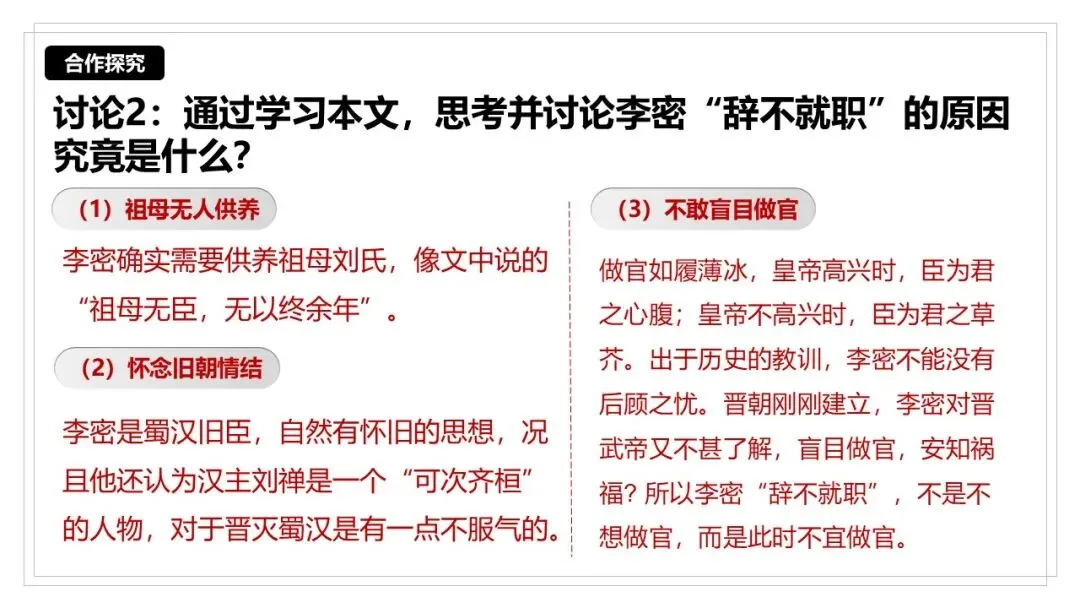 合作探究

讨论2：通过学习本文，思考并讨论李密“辞不就职”的原因究竟是什么？

（1）祖母无人供养

李密确实需要供养祖母刘氏，像文中说的“祖母无臣，无以终余年”。

（2）怀念旧朝情结

李密是蜀汉旧臣，自然有怀旧的思想，况且他还认为汉主刘禅是一个“可次齐桓”的人物，对于晋灭蜀汉是有一点不服气的。

（3）不敢盲目做官

做官如履薄冰，皇帝高兴时，臣为君之心腹；皇帝不高兴时，臣为君之草芥。出于历史的教训，李密不能没有后顾之忧。晋朝刚刚建立，李密对晋武帝又不甚了解，盲目做官，安知祸福？所以李密“辞不就职”，不是不想做官，而是此时不宜做官。